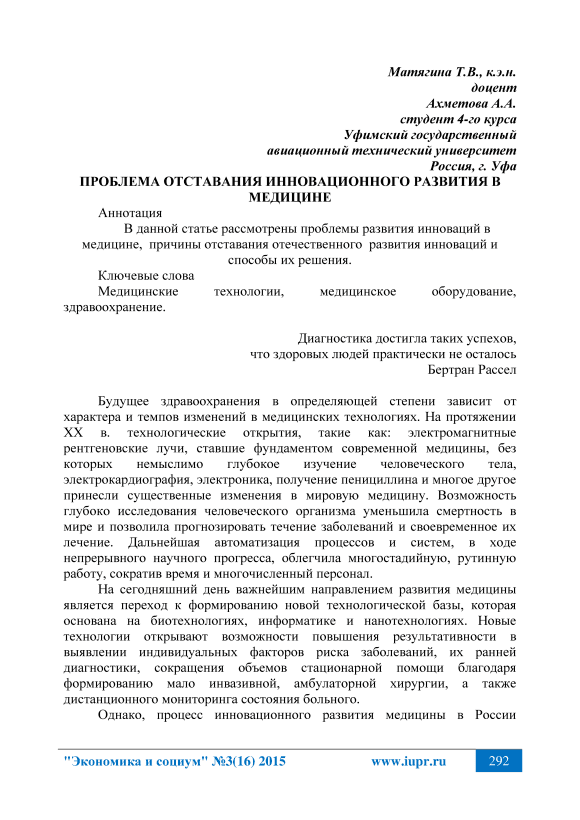 Матягина Т.В., к.э.н.
доцент
Ахметова А.А.
студент 4-го курса
Уфимский государственный
авиационный технический университет
Россия, г. Уфа

ПРОБЛЕМА ОТСТАВАНИЯ ИННОВАЦИОННОГО РАЗВИТИЯ В МЕДИЦИНЕ

Аннотация

В данной статье рассмотрены проблемы развития инноваций в медицине, причины отставания отечественного развития инноваций и способы их решения.

Ключевые слова

Медицинские технологии, медицинское оборудование, здравоохранение.

Диагностика достигла таких успехов,
что здоровых людей практически не осталось
Бертран Рассел

Будущее здравоохранения в определяющей степени зависит от характера и темпов изменений в медицинских технологиях. На протяжении XX в. технологические открытия, такие как: электромагнитные рентгеновские лучи, ставшие фундаментом современной медицины, без которых немыслимо глубокое изучение человеческого тела, электрокардиография, электроника, получение пенициллина и многое другое принесли существенные изменения в мировую медицину. Возможность глубоко исследования человеческого организма уменьшила смертность в мире и позволила прогнозировать течение заболеваний и своевременное их лечение. Дальнейшая автоматизация процессов и систем, в ходе непрерывного научного прогресса, облегчила многостадийную, рутинную работу, сократив время и многочисленный персонал.

На сегодняшний день важнейшим направлением развития медицины является переход к формированию новой технологической базы, которая основана на биотехнологиях, информатике и нанотехнологиях. Новые технологии открывают возможности повышения результативности в выявлении индивидуальных факторов риска заболеваний, их ранней диагностики, сокращения объемов стационарной помощи благодаря формированию мало инвазивной, амбулаторной хирургии, а также дистанционного мониторинга состояния больного.

Однако, процесс инновационного развития медицины в России

"Экономика и социум" №3(16) 2015    www.iupr.ru    292